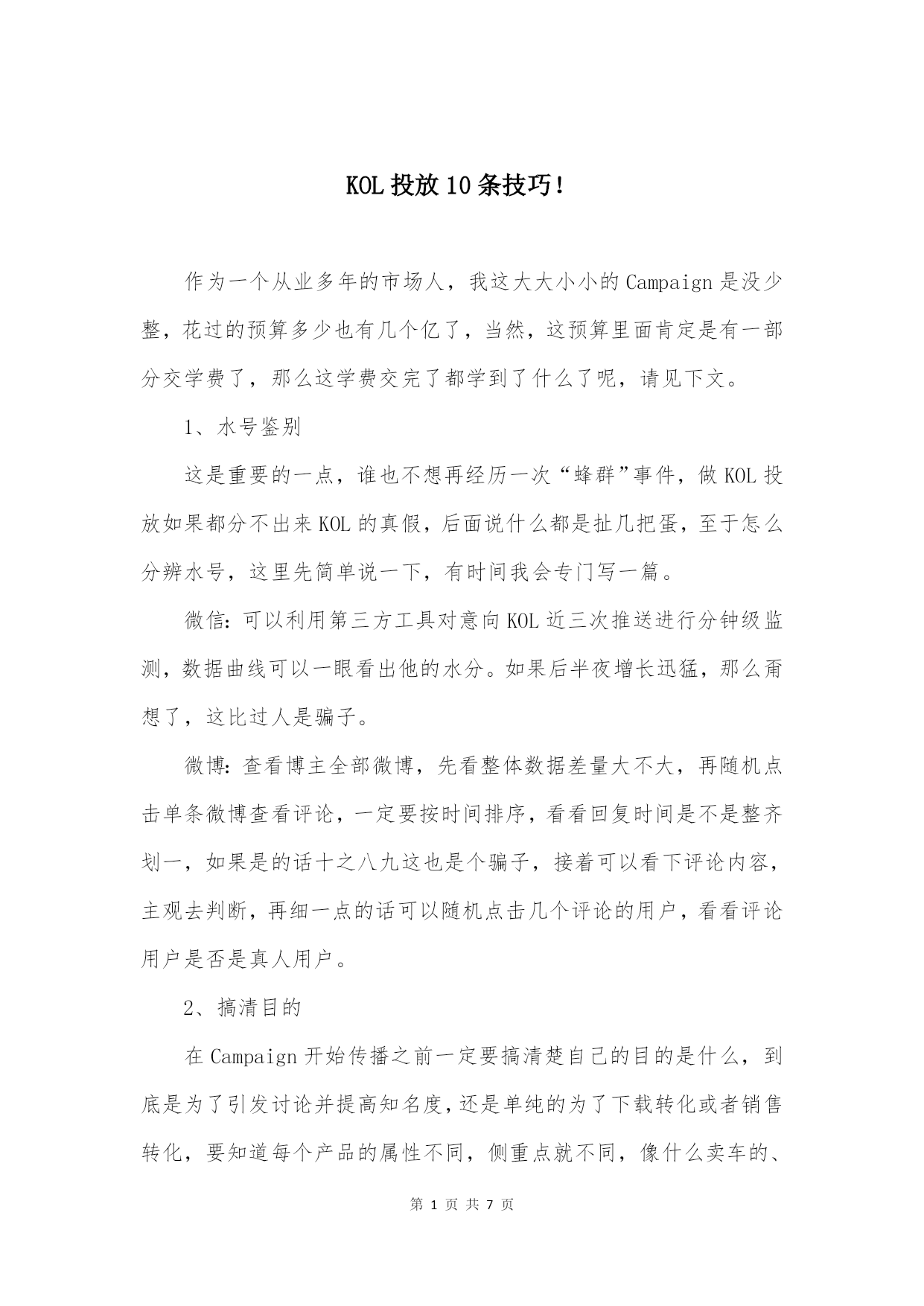 KOL 投放 10 条技巧！

作为一个从业多年的市场人，我这大大小小的 Campaign 是没少整，花过的预算多少也有几个亿了，当然，这预算里面肯定是有一部分交学费了，那么这学费交完了都学到了什么了呢，请见下文。

1、水号鉴别

这是重要的一点，谁也不想再经历一次“蜂群”事件，做 KOL 投放如果都分不出来 KOL 的真假，后面说什么都是扯几把蛋，至于怎么分辨水号，这里先简单说一下，有时间我会专门写一篇。

微信：可以利用第三方工具对意向 KOL 近三次推送进行分钟级监测，数据曲线可以一眼看出他的水分。如果后半夜增长迅猛，那么甭想了，这比过人是骗子。

微博：查看博主全部微博，先看整体数据差量大不大，再随机点击单条微博查看评论，一定要按时间排序，看看回复时间是不是整齐划一，如果是的话十之八九这也是个骗子，接着可以看下评论内容，主观去判断，再细一点的话可以随机点击几个评论的用户，看看评论用户是否是真人用户。

2、搞清目的

在 Campaign 开始传播之前一定要搞清楚自己的目的是什么，到底是为了引发讨论并提高知名度，还是单纯的为了下载转化或者销售转化，要知道每个产品的属性不同，侧重点就不同，像什么卖车的、

第 1 页 共 7 页